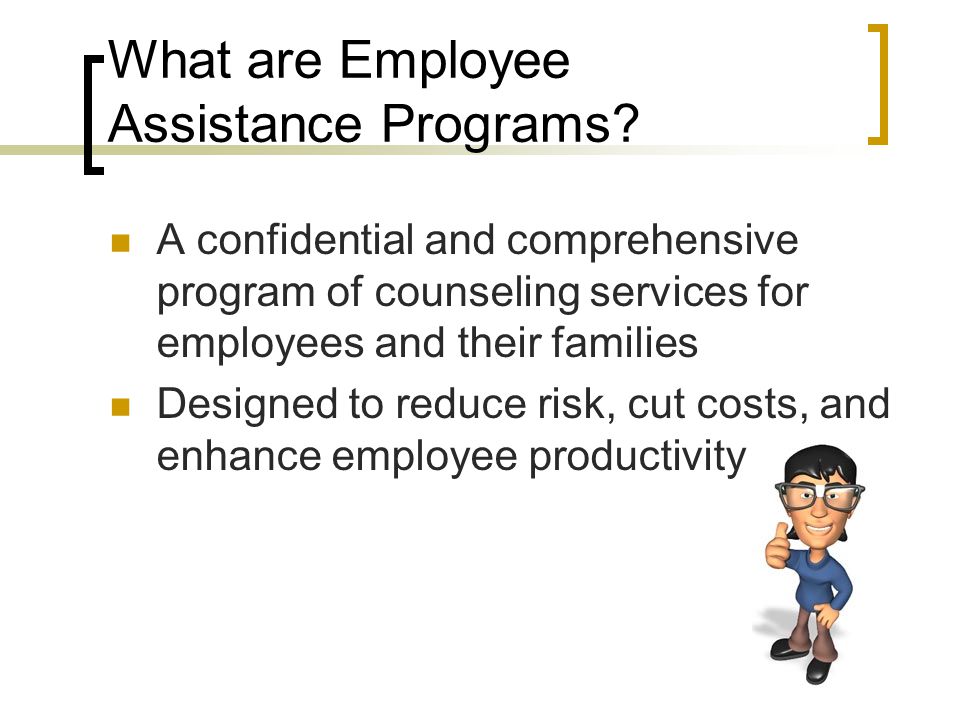 What are Employee Assistance Programs?

A confidential and comprehensive program of counseling services for employees and their families

Designed to reduce risk, cut costs, and enhance employee productivity